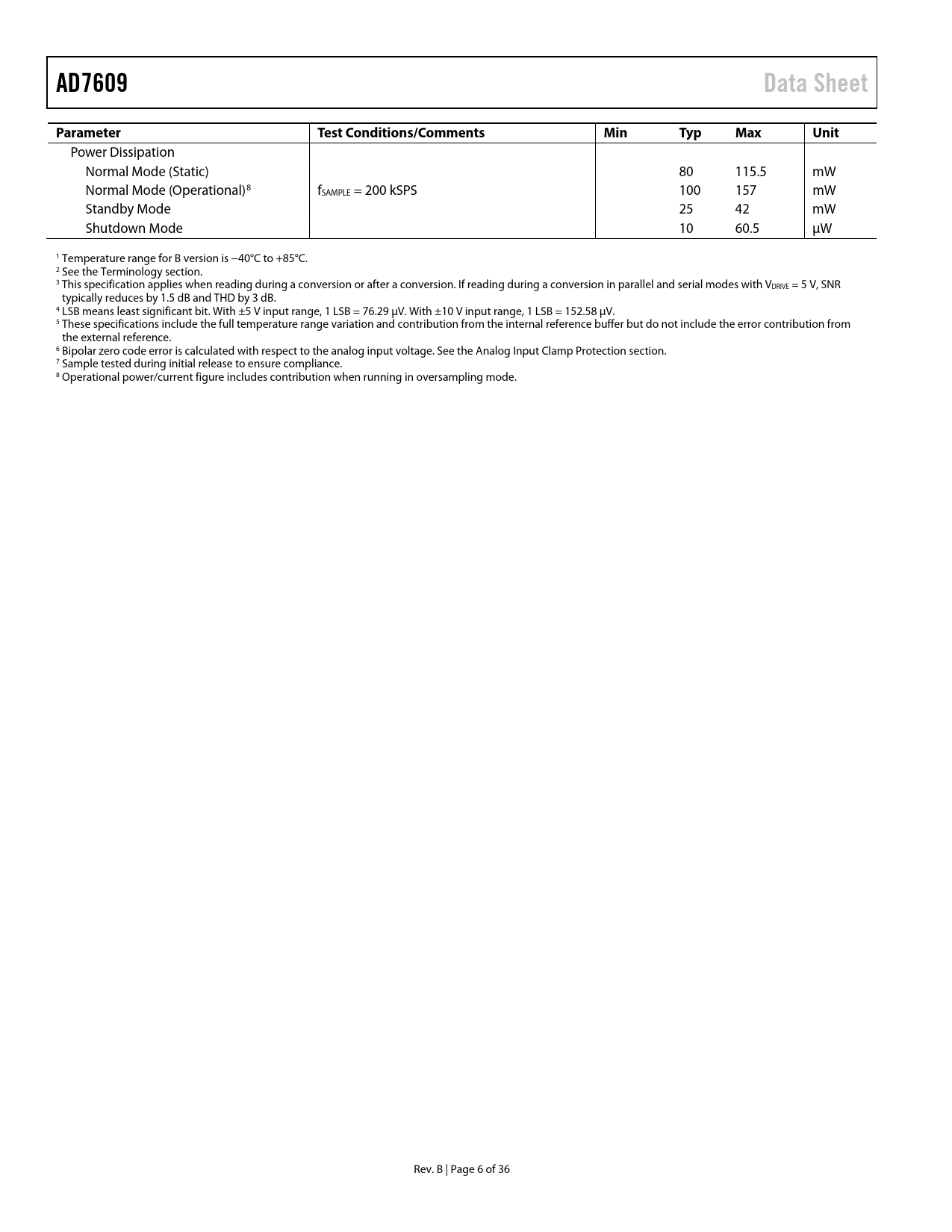 AD7609 Data Sheet

| Parameter | Test Conditions/Comments | Min | Typ | Max | Unit |
|---|---|---|---|---|---|
| Power Dissipation | | | | | |
| Normal Mode (Static) | | | 80 | 115.5 | mW |
| Normal Mode (Operational)$^8$ | $f_{SAMPLE}$ = 200 kSPS | | 100 | 157 | mW |
| Standby Mode | | | 25 | 42 | mW |
| Shutdown Mode | | | 10 | 60.5 | µW |

$^1$ Temperature range for B version is −40°C to +85°C.
$^2$ See the Terminology section.
$^3$ This specification applies when reading during a conversion or after a conversion. If reading during a conversion in parallel and serial modes with $V_{DRIVE}$ = 5 V, SNR typically reduces by 1.5 dB and THD by 3 dB.
$^4$ LSB means least significant bit. With ±5 V input range, 1 LSB = 76.29 µV. With ±10 V input range, 1 LSB = 152.58 µV.
$^5$ These specifications include the full temperature range variation and contribution from the internal reference buffer but do not include the error contribution from the external reference.
$^6$ Bipolar zero code error is calculated with respect to the analog input voltage. See the Analog Input Clamp Protection section.
$^7$ Sample tested during initial release to ensure compliance.
$^8$ Operational power/current figure includes contribution when running in oversampling mode.

Rev. B | Page 6 of 36